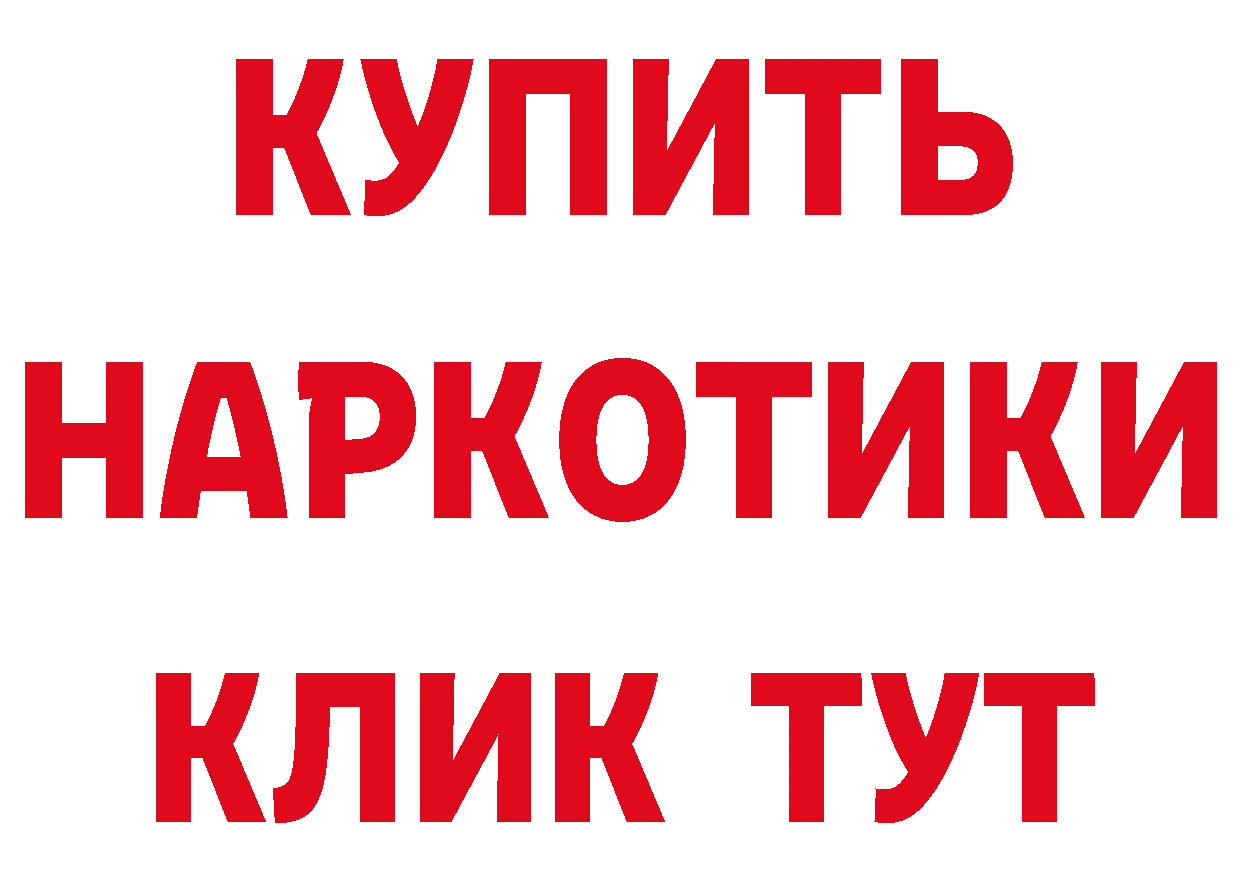 КУПИТЬ НАРКОТИКИ КЛИК ТУТ